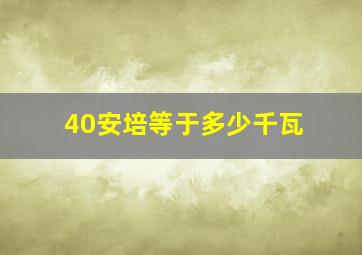 40安培等于多少千瓦